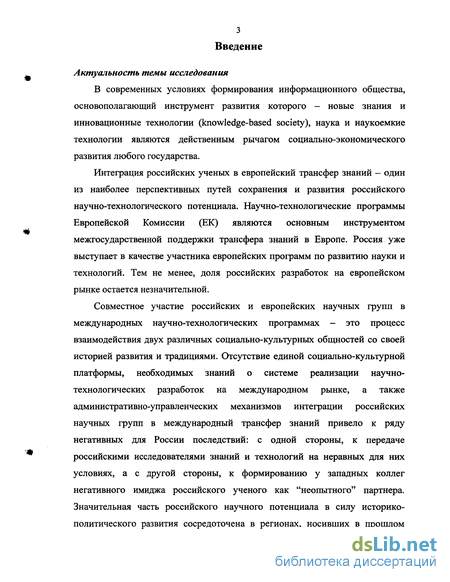 3

Введение

Актуальность темы исследования

В современных условиях формирования информационного общества, основополагающий инструмент развития которого – новые знания и инновационные технологии (knowledge-based society), наука и наукоемкие технологии являются действенным рычагом социально-экономического развития любого государства.

Интеграция российских ученых в европейский трансфер знаний – один из наиболее перспективных путей сохранения и развития российского научно-технологического потенциала. Научно-технологические программы Европейской Комиссии (ЕК) являются основным инструментом межгосударственной поддержки трансфера знаний в Европе. Россия уже выступает в качестве участника европейских программ по развитию науки и технологий. Тем не менее, доля российских разработок на европейском рынке остается незначительной.

Совместное участие российских и европейских научных групп в международных научно-технологических программах – это процесс взаимодействия двух различных социально-культурных общностей со своей историей развития и традициями. Отсутствие единой социально-культурной платформы, необходимых знаний о системе реализации научно-технологических разработок на международном рынке, а также административно-управленческих механизмов интеграции российских научных групп в международный трансфер знаний привело к ряду негативных для России последствий: с одной стороны, к передаче российскими исследователями знаний и технологий на неравных для них условиях, а с другой стороны, к формированию у западных коллег негативного имиджа российского ученого как “неопытного” партнера. Значительная часть российского научного потенциала в силу историко-политического развития сосредоточена в регионах, носивших в прошлом

dsLib.net
библиотека диссертаций